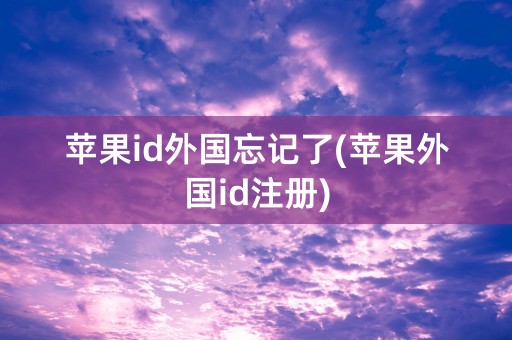 苹果id外国忘记了(苹果外国id注册)